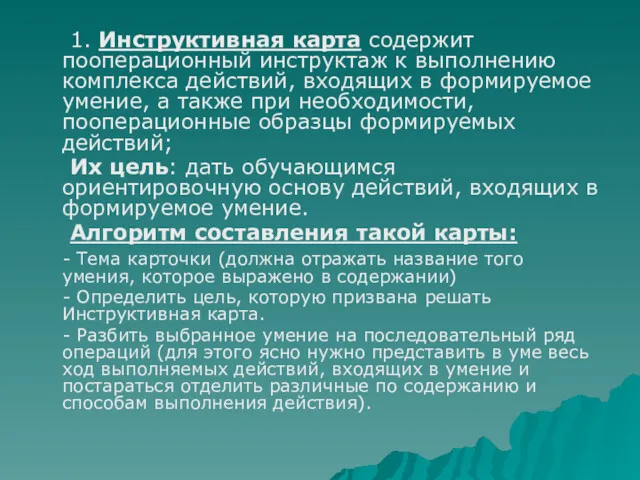 1. Инструктивная карта содержит пооперационный инструктаж к выполнению комплекса действий, входящих в формируемое умение, а также при необходимости, пооперационные образцы формируемых действий;

Их цель: дать обучающимся ориентировочную основу действий, входящих в формируемое умение.

Алгоритм составления такой карты:

- Тема карточки (должна отражать название того умения, которое выражено в содержании)

- Определить цель, которую призвана решать Инструктивная карта.

- Разбить выбранное умение на последовательный ряд операций (для этого ясно нужно представить в уме весь ход выполняемых действий, входящих в умение и постараться отделить различные по содержанию и способам выполнения действия).